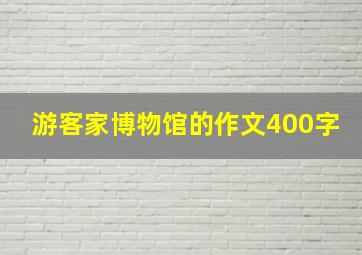 游客家博物馆的作文400字